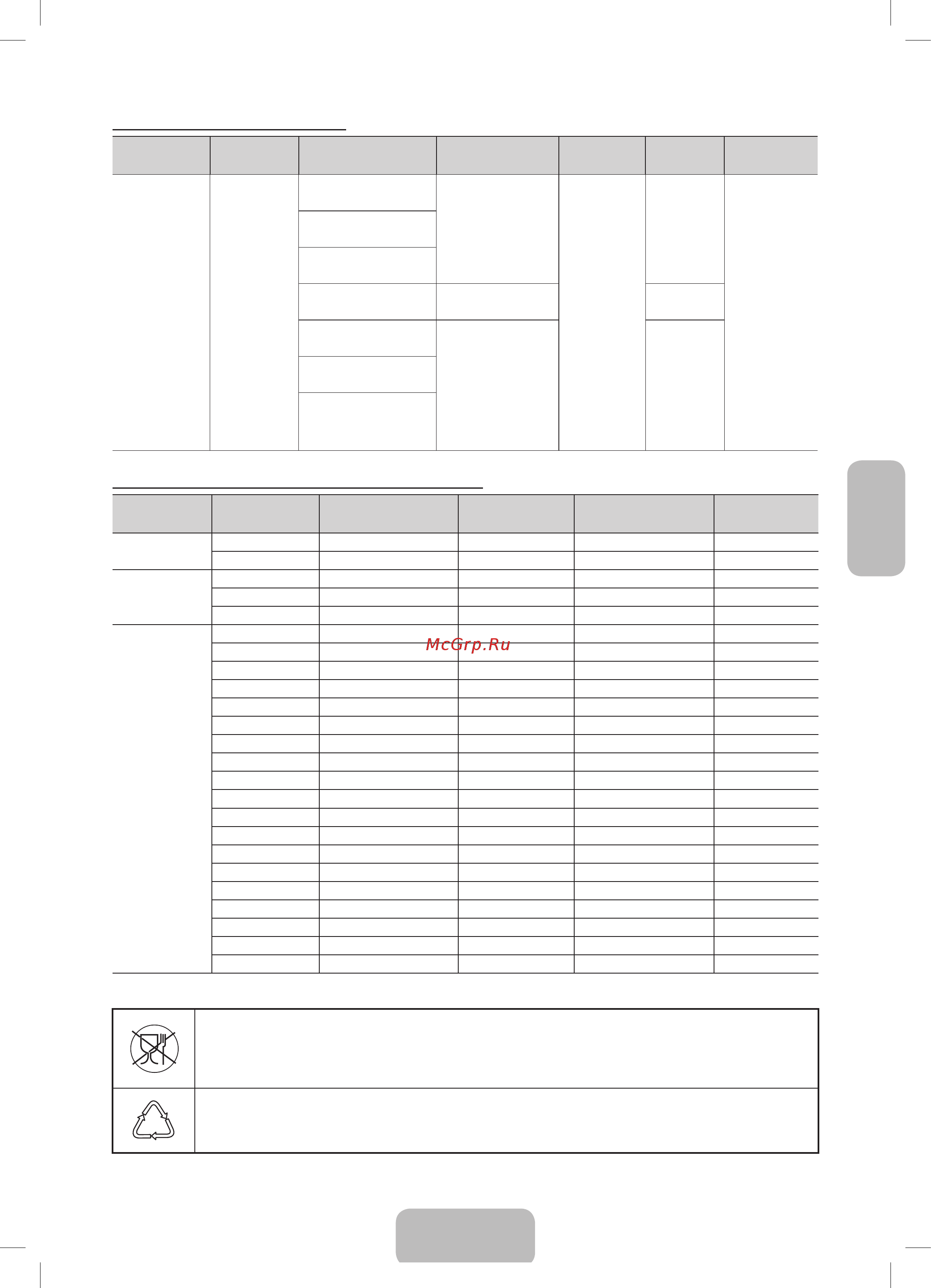 McGrp.Ru